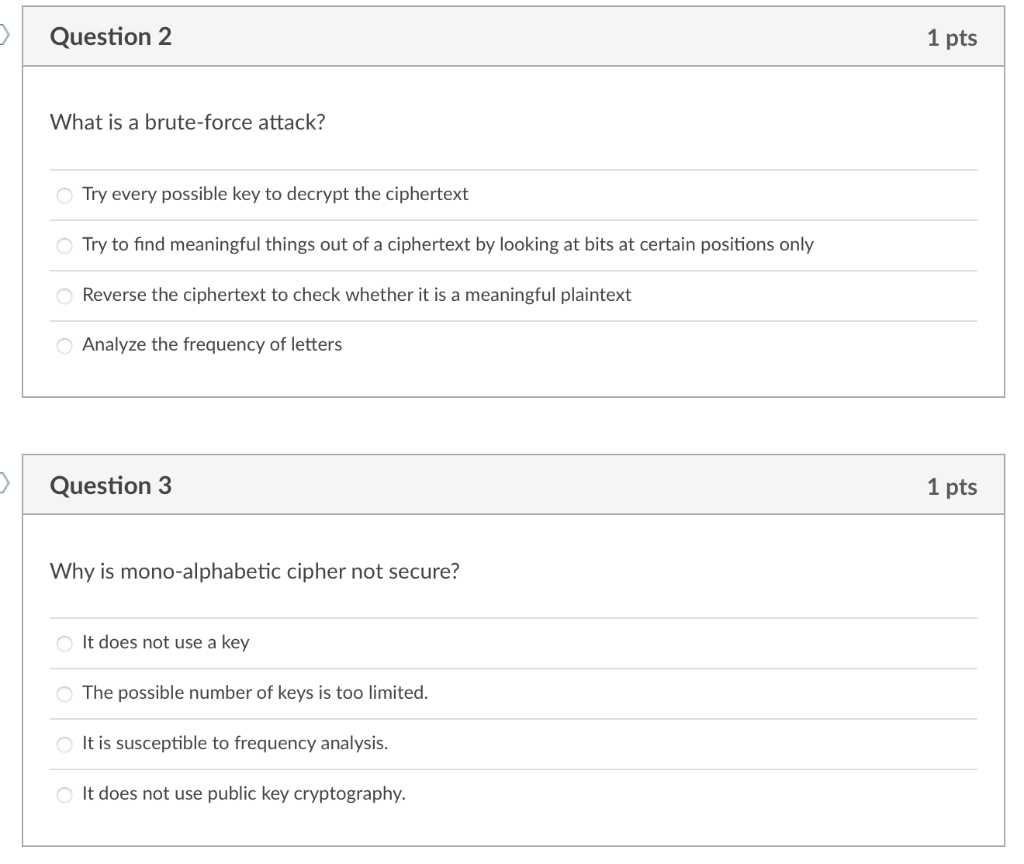 Question 2

1 pts

What is a brute-force attack?

Try every possible key to decrypt the ciphertext

Try to find meaningful things out of a ciphertext by looking at bits at certain positions only

Reverse the ciphertext to check whether it is a meaningful plaintext

Analyze the frequency of letters

Question 3

1 pts

Why is mono-alphabetic cipher not secure?

It does not use a key

The possible number of keys is too limited.

It is susceptible to frequency analysis.

It does not use public key cryptography.